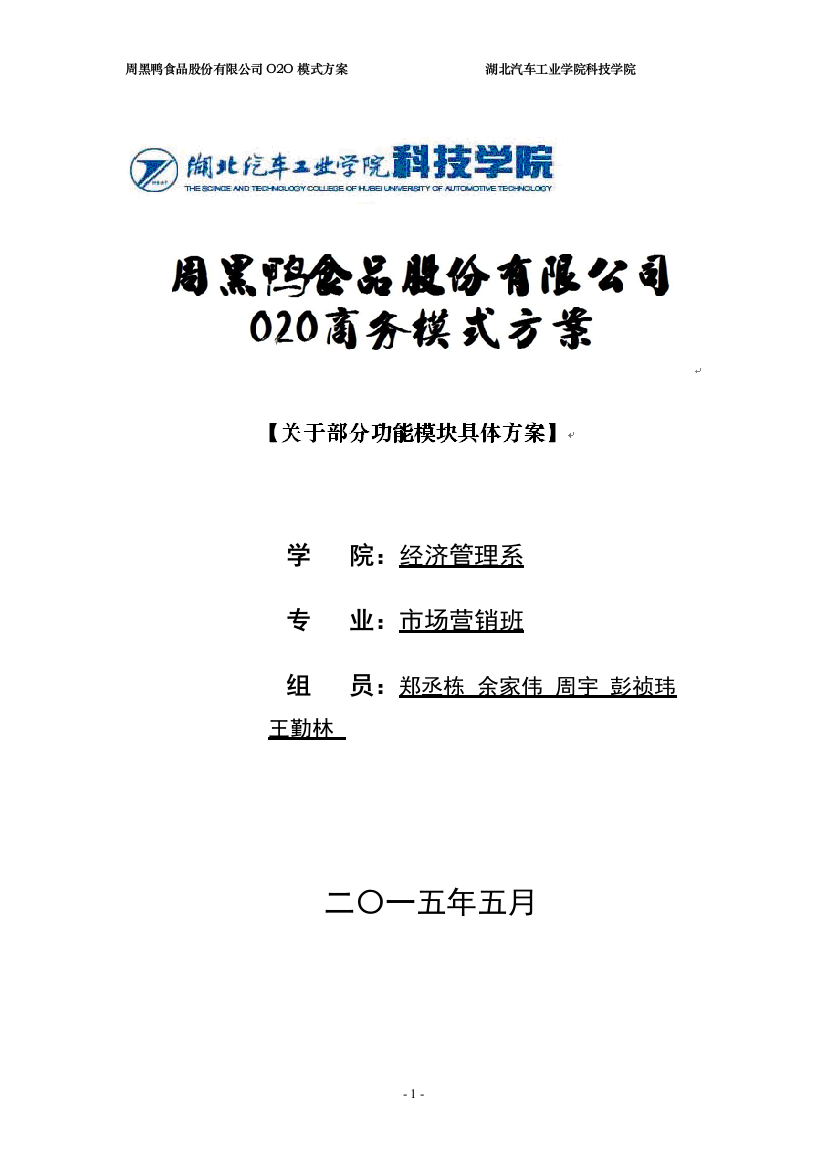 周黑鸭食品股份有限公司 O2O 模式方案

湖北汽车工业学院科技学院

湖北汽车工业学院科技学院
THE SCIENCE AND TECHNOLOGY COLLEGE OF HUBEI UNIVERSITY OF AUTOMOTIVE TECHNOLOGY

周黑鸭食品股份有限公司
O2O商务模式方案

【关于部分功能模块具体方案】

学　　院：经济管理系

专　　业：市场营销班

组　　员：郑丞栋 余家伟 周宇 彭祯玮 王勤林

二〇一五年五月

- 1 -